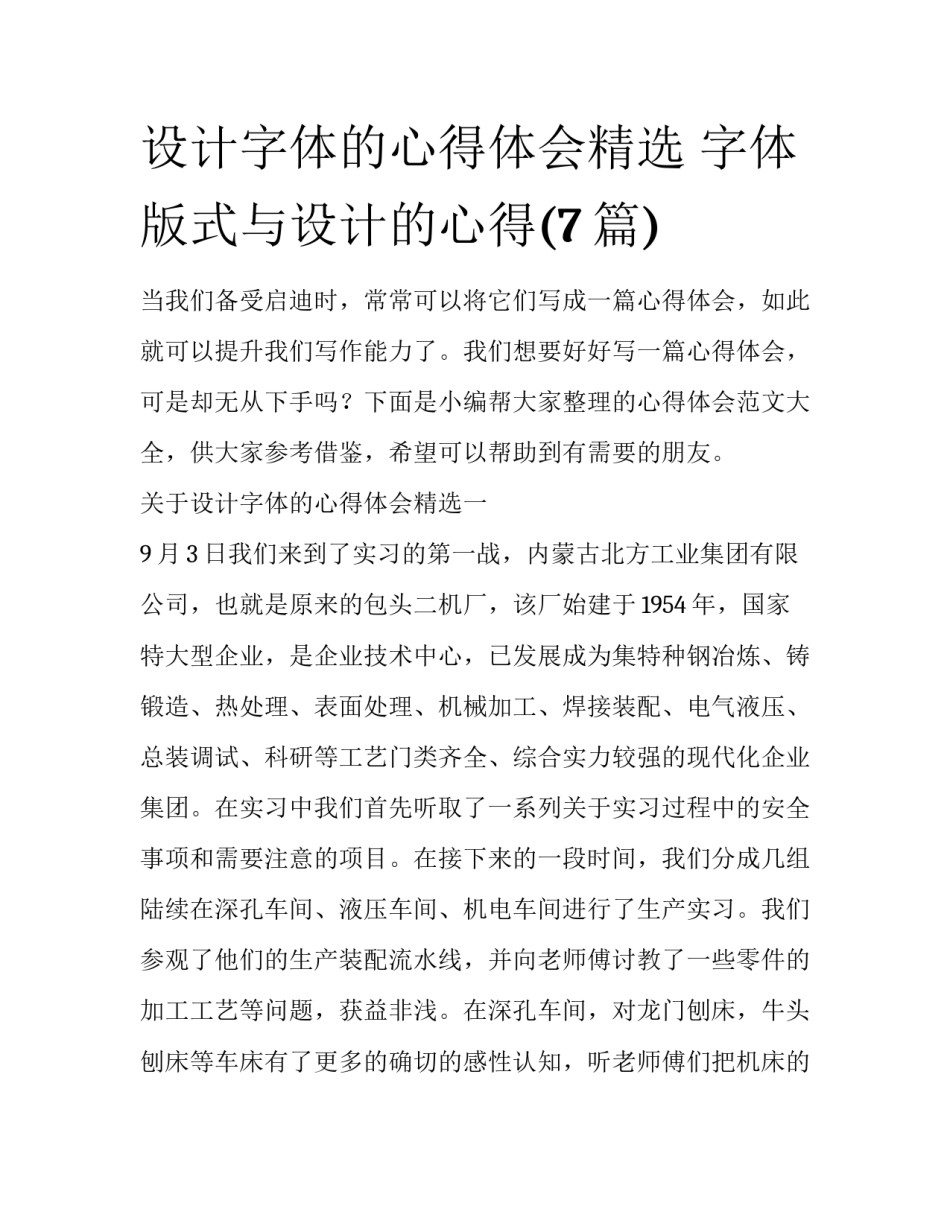 设计字体的心得体会精选 字体版式与设计的心得(7 篇)

当我们备受启迪时，常常可以将它们写成一篇心得体会，如此就可以提升我们写作能力了。我们想要好好写一篇心得体会，可是却无从下手吗？下面是小编帮大家整理的心得体会范文大全，供大家参考借鉴，希望可以帮助到有需要的朋友。

关于设计字体的心得体会精选一

9 月 3 日我们来到了实习的第一战，内蒙古北方工业集团有限公司，也就是原来的包头二机厂，该厂始建于 1954 年，国家特大型企业，是企业技术中心，已发展成为集特种钢冶炼、铸锻造、热处理、表面处理、机械加工、焊接装配、电气液压、总装调试、科研等工艺门类齐全、综合实力较强的现代化企业集团。在实习中我们首先听取了一系列关于实习过程中的安全事项和需要注意的项目。在接下来的一段时间，我们分成几组陆续在深孔车间、液压车间、机电车间进行了生产实习。我们参观了他们的生产装配流水线，并向老师傅讨教了一些零件的加工工艺等问题，获益非浅。在深孔车间，对龙门刨床，牛头刨床等车床有了更多的确切的感性认知，听老师傅们把机床的